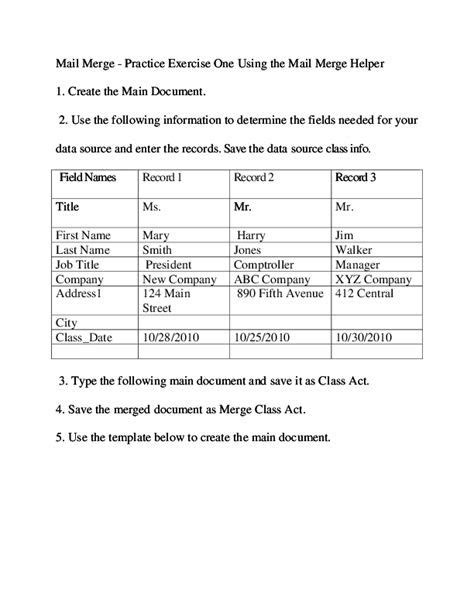 Mail Merge - Practice Exercise One Using the Mail Merge Helper

1. Create the Main Document.

2. Use the following information to determine the fields needed for your data source and enter the records. Save the data source class info.

| Field Names | Record 1 | Record 2 | Record 3 |
|---|---|---|---|
| Title | Ms. | Mr. | Mr. |
| First Name | Mary | Harry | Jim |
| Last Name | Smith | Jones | Walker |
| Job Title | President | Comptroller | Manager |
| Company | New Company | ABC Company | XYZ Company |
| Address1 | 124 Main Street | 890 Fifth Avenue | 412 Central |
| City | | | |
| Class_Date | 10/28/2010 | 10/25/2010 | 10/30/2010 |
| | | | |

3. Type the following main document and save it as Class Act.

4. Save the merged document as Merge Class Act.

5. Use the template below to create the main document.